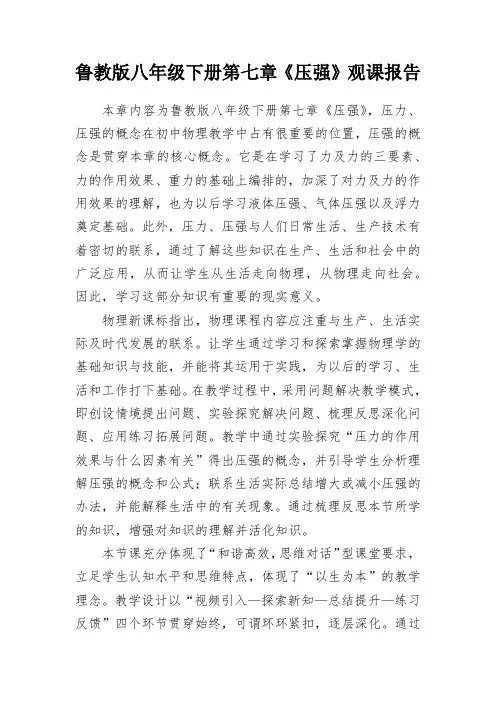 鲁教版八年级下册第七章《压强》观课报告

本章内容为鲁教版八年级下册第七章《压强》，压力、压强的概念在初中物理教学中占有很重要的位置，压强的概念是贯穿本章的核心概念。它是在学习了力及力的三要素、力的作用效果、重力的基础上编排的，加深了对力及力的作用效果的理解，也为以后学习液体压强、气体压强以及浮力奠定基础。此外，压力、压强与人们日常生活、生产技术有着密切的联系，通过了解这些知识在生产、生活和社会中的广泛应用，从而让学生从生活走向物理，从物理走向社会。因此，学习这部分知识有重要的现实意义。

物理新课标指出，物理课程内容应注重与生产、生活实际及时代发展的联系。让学生通过学习和探索掌握物理学的基础知识与技能，并能将其运用于实践，为以后的学习、生活和工作打下基础。在教学过程中，采用问题解决教学模式，即创设情境提出问题、实验探究解决问题、梳理反思深化问题、应用练习拓展问题。教学中通过实验探究“压力的作用效果与什么因素有关”得出压强的概念，并引导学生分析理解压强的概念和公式；联系生活实际总结增大或减小压强的办法，并能解释生活中的有关现象。通过梳理反思本节所学的知识，增强对知识的理解并活化知识。

本节课充分体现了“和谐高效，思维对话”型课堂要求，立足学生认知水平和思维特点，体现了“以生为本”的教学理念。教学设计以“视频引入—探索新知—总结提升—练习反馈”四个环节贯穿始终，可谓环环紧扣，逐层深化。通过